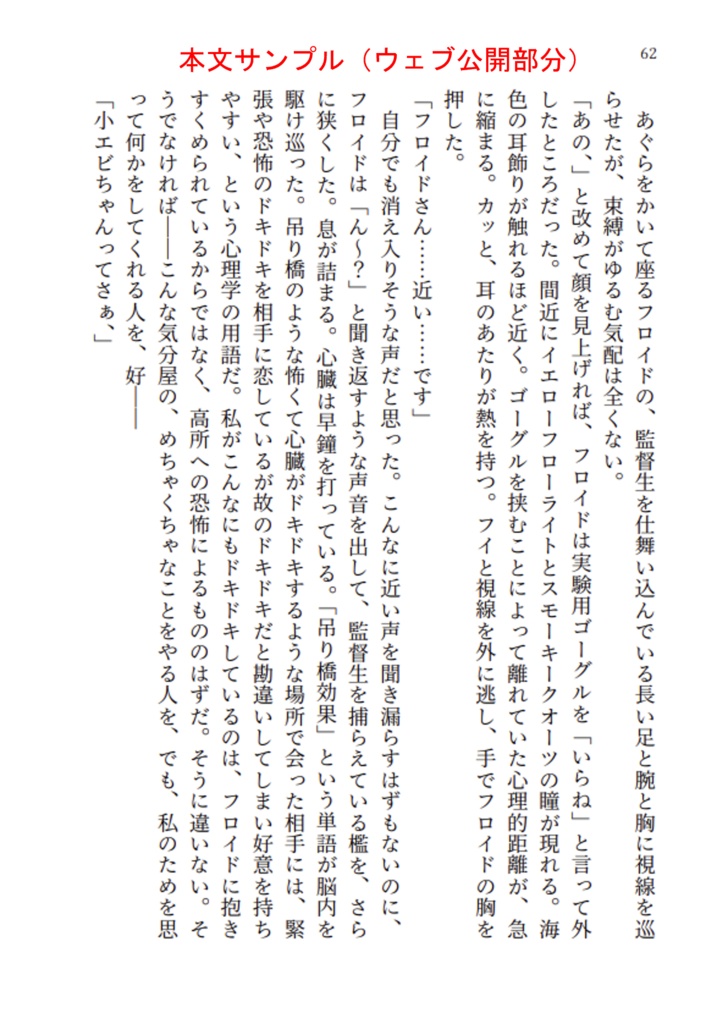 本文サンプル（ウェブ公開部分）

62

あぐらをかいて座るフロイドの、監督生を仕舞い込んでいる長い足と腕と胸に視線を巡らせたが、束縛がゆるむ気配は全くない。

「あの、」と改めて顔を見上げれば、フロイドは実験用ゴーグルを「いらね」と言って外したところだった。間近にイエローフローライトとスモーキークオーツの瞳が現れる。海色の耳飾りが触れるほど近く。ゴーグルを挟むことによって離れていた心理的距離が、急に縮まる。カッと、耳のあたりが熱を持つ。フイと視線を外に逃し、手でフロイドの胸を押した。

「フロイドさん……近い……です」

自分でも消え入りそうな声だと思った。こんなに近い声を聞き漏らすはずもないのに、フロイドは「ん～？」と聞き返すような声音を出して、監督生を捕らえている檻を、さらに狭くした。息が詰まる。心臓は早鐘を打っている。「吊り橋効果」という単語が脳内を駆け巡った。吊り橋のような怖くて心臓がドキドキするような場所で会った相手には、緊張や恐怖のドキドキを相手に恋しているが故のドキドキだと勘違いしてしまい好意を持ちやすい、という心理学の用語だ。私がこんなにもドキドキしているのは、フロイドに抱きすくめられているからではなく、高所への恐怖によるもののはずだ。そうに違いない。そうでなければ――こんな気分屋の、めちゃくちゃなことをやる人を、でも、私のためを思って何かをしてくれる人を、好――

「小エビちゃんってさぁ、」